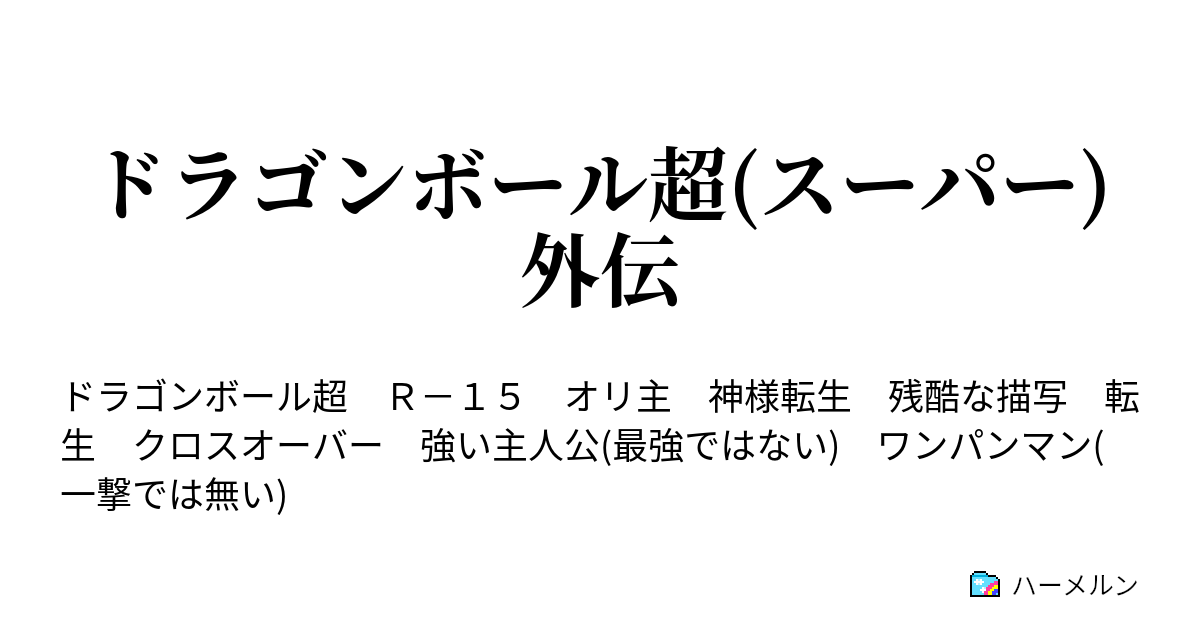 ドラゴンボール超(スーパー)外伝

ドラゴンボール超　Ｒ－１５　オリ主　神様転生　残酷な描写　転生　クロスオーバー　強い主人公(最強ではない)　ワンパンマン(一撃では無い)

ハーメルン